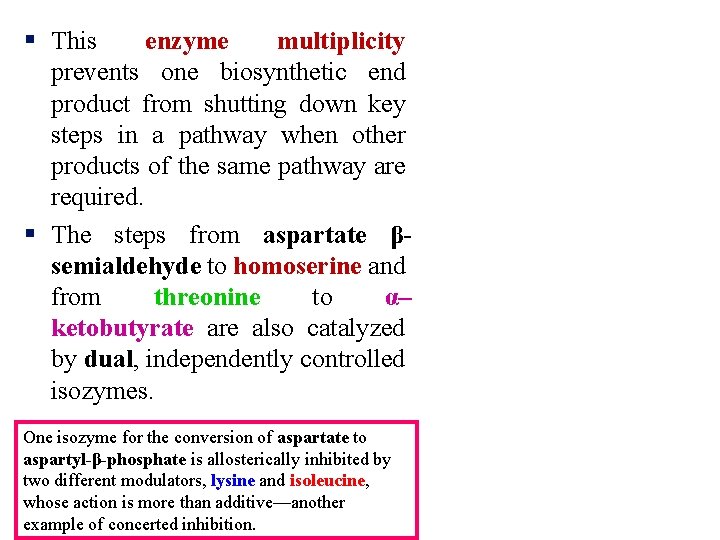 ▪ This enzyme multiplicity prevents one biosynthetic end product from shutting down key steps in a pathway when other products of the same pathway are required.

▪ The steps from aspartate β-semialdehyde to homoserine and from threonine to α–ketobutyrate are also catalyzed by dual, independently controlled isozymes.

One isozyme for the conversion of aspartate to aspartyl-β-phosphate is allosterically inhibited by two different modulators, lysine and isoleucine, whose action is more than additive—another example of concerted inhibition.